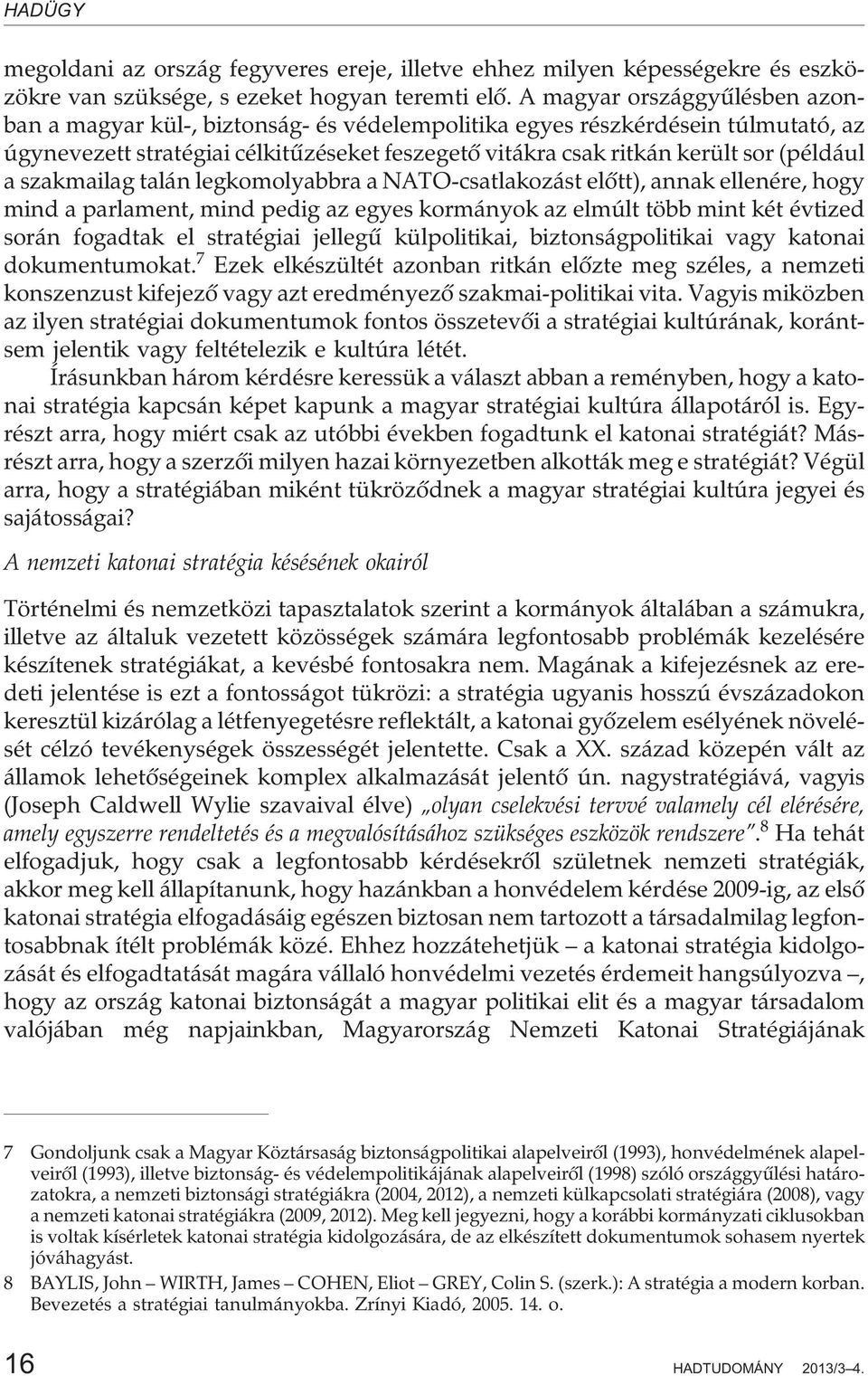 HADÜGY

megoldani az ország fegyveres ereje, illetve ehhez milyen képességekre és eszközökre van szüksége, s ezeket hogyan teremti elő. A magyar országgyűlésben azonban a magyar kül-, biztonság- és védelempolitika egyes részkérdésein túlmutató, az úgynevezett stratégiai célkitűzéseket feszegető vitákra csak ritkán került sor (például a szakmailag talán legkomolyabbra a NATO-csatlakozást előtt), annak ellenére, hogy mind a parlament, mind pedig az egyes kormányok az elmúlt több mint két évtized során fogadtak el stratégiai jellegű külpolitikai, biztonságpolitikai vagy katonai dokumentumokat.$^7$ Ezek elkészültét azonban ritkán előzte meg széles, a nemzeti konszenzust kifejező vagy azt eredményező szakmai-politikai vita. Vagyis miközben az ilyen stratégiai dokumentumok fontos összetevői a stratégiai kultúrának, korántsem jelentik vagy feltételezik e kultúra létét.

Írásunkban három kérdésre keressük a választ abban a reményben, hogy a katonai stratégia kapcsán képet kapunk a magyar stratégiai kultúra állapotáról is. Egyrészt arra, hogy miért csak az utóbbi években fogadtunk el katonai stratégiát? Másrészt arra, hogy a szerzői milyen hazai környezetben alkották meg e stratégiát? Végül arra, hogy a stratégiában miként tükröződnek a magyar stratégiai kultúra jegyei és sajátosságai?

A nemzeti katonai stratégia késésének okairól

Történelmi és nemzetközi tapasztalatok szerint a kormányok általában a számukra, illetve az általuk vezetett közösségek számára legfontosabb problémák kezelésére készítenek stratégiákat, a kevésbé fontosakra nem. Magának a kifejezésnek az eredeti jelentése is ezt a fontosságot tükrözi: a stratégia ugyanis hosszú évszázadokon keresztül kizárólag a létfenyegetésre reflektált, a katonai győzelem esélyének növelését célzó tevékenységek összességét jelentette. Csak a XX. század közepén vált az államok lehetőségeinek komplex alkalmazását jelentő ún. nagystratégiává, vagyis (Joseph Caldwell Wylie szavaival élve) „olyan cselekvési tervvé valamely cél elérésére, amely egyszerre rendeltetés és a megvalósításához szükséges eszközök rendszere”.$^8$ Ha tehát elfogadjuk, hogy csak a legfontosabb kérdésekről születnek nemzeti stratégiák, akkor meg kell állapítanunk, hogy hazánkban a honvédelem kérdése 2009-ig, az első katonai stratégia elfogadásáig egészen biztosan nem tartozott a társadalmilag legfontosabbnak ítélt problémák közé. Ehhez hozzátehetjük – a katonai stratégia kidolgozását és elfogadtatását magára vállaló honvédelmi vezetés érdemeit hangsúlyozva –, hogy az ország katonai biztonságát a magyar politikai elit és a magyar társadalom valójában még napjainkban, Magyarország Nemzeti Katonai Stratégiájának

7 Gondoljunk csak a Magyar Köztársaság biztonságpolitikai alapelveiről (1993), honvédelmének alapelveiről (1993), illetve biztonság- és védelempolitikájának alapelveiről (1998) szóló országgyűlési határozatokra, a nemzeti biztonsági stratégiákra (2004, 2012), a nemzeti külkapcsolati stratégiára (2008), vagy a nemzeti katonai stratégiákra (2009, 2012). Meg kell jegyezni, hogy a korábbi kormányzati ciklusokban is voltak kísérletek katonai stratégia kidolgozására, de az elkészített dokumentumok sohasem nyertek jóváhagyást.

8 BAYLIS, John – WIRTH, James – COHEN, Eliot – GREY, Colin S. (szerk.): A stratégia a modern korban. Bevezetés a stratégiai tanulmányokba. Zrínyi Kiadó, 2005. 14. o.

16 HADTUDOMÁNY 2013/3–4.